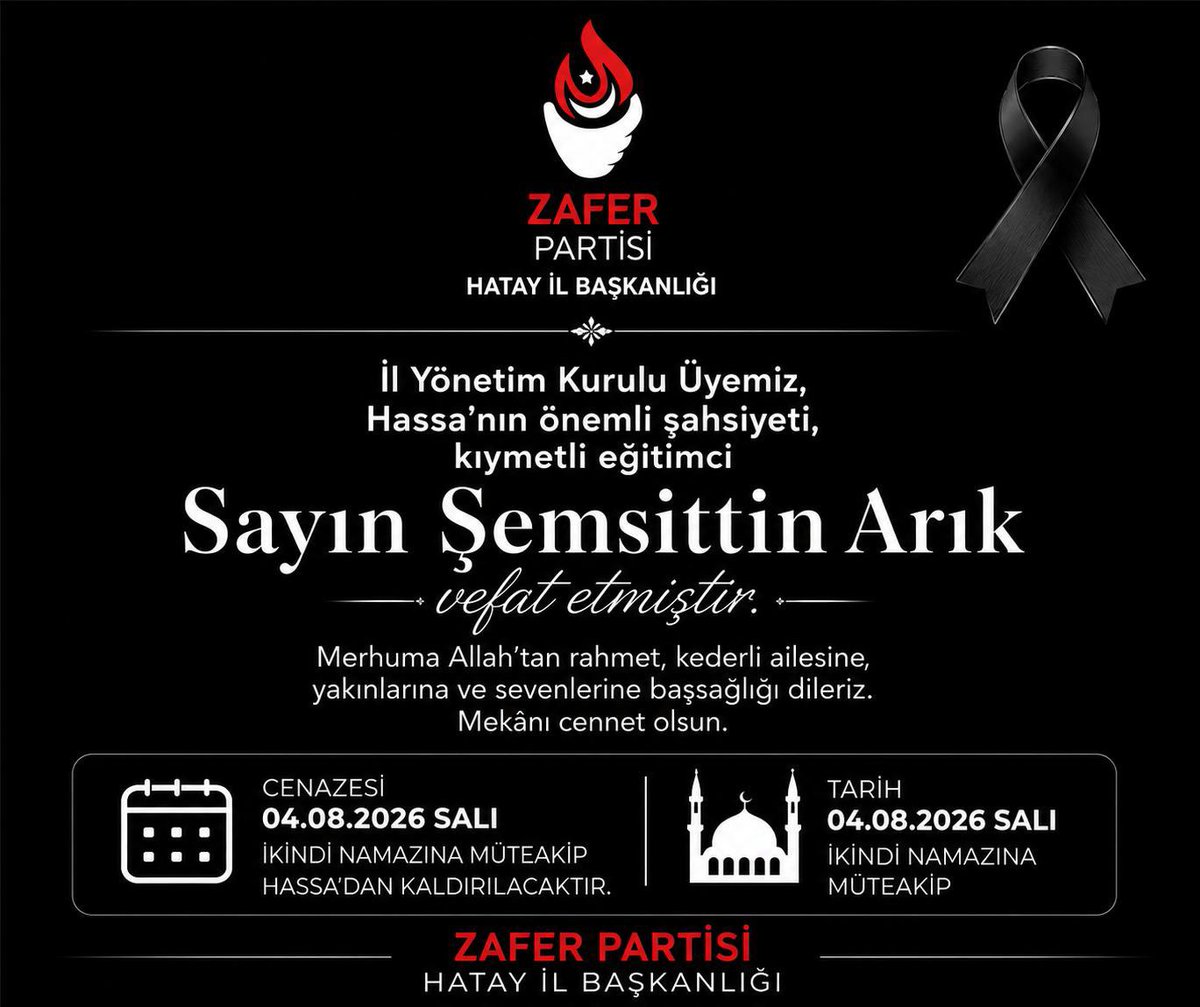 ZAFER
PARTİSİ
HATAY İL BAŞKANLIĞI

İl Yönetim Kurulu Üyemiz,
Hassa'nın önemli şahsiyeti,
kıymetli eğitimci

Sayın Şemsittin Arık

vefat etmiştir.

Merhuma Allah'tan rahmet, kederli ailesine, yakınlarına ve sevenlerine başsağlığı dileriz. Mekânı cennet olsun.

CENAZESİ
04.08.2026 SALI
İKİNDİ NAMAZINA MÜTEAKİP HASSA'DAN KALDIRILACAKTIR.

TARİH
04.08.2026 SALI
İKİNDİ NAMAZINA MÜTEAKİP

ZAFER PARTİSİ
HATAY İL BAŞKANLIĞI